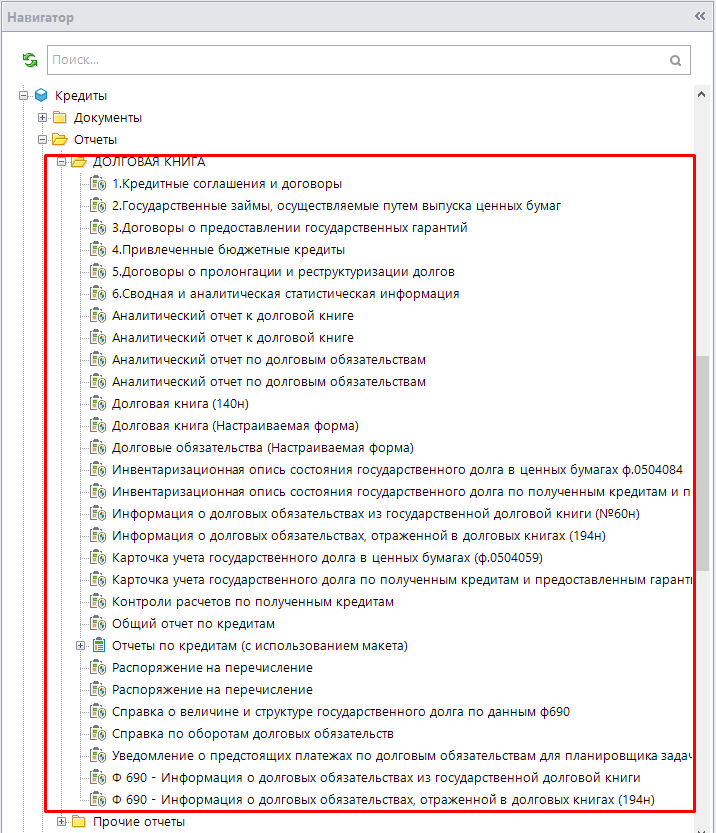 Навигатор

Поиск...

Кредиты
Документы
Отчеты
ДОЛГОВАЯ КНИГА
1.Кредитные соглашения и договоры
2.Государственные займы, осуществляемые путем выпуска ценных бумаг
3.Договоры о предоставлении государственных гарантий
4.Привлеченные бюджетные кредиты
5.Договоры о пролонгации и реструктуризации долгов
6.Сводная и аналитическая статистическая информация
Аналитический отчет к долговой книге
Аналитический отчет к долговой книге
Аналитический отчет по долговым обязательствам
Аналитический отчет по долговым обязательствам
Долговая книга (140н)
Долговая книга (Настраиваемая форма)
Долговые обязательства (Настраиваемая форма)
Инвентаризационная опись состояния государственного долга в ценных бумагах ф.0504084
Инвентаризационная опись состояния государственного долга по полученным кредитам и п
Информация о долговых обязательствах из государственной долговой книги (№60н)
Информация о долговых обязательствах, отраженной в долговых книгах (194н)
Карточка учета государственного долга в ценных бумагах (ф.0504059)
Карточка учета государственного долга по полученным кредитам и предоставленным гаранти
Контроли расчетов по полученным кредитам
Общий отчет по кредитам
Отчеты по кредитам (с использованием макета)
Распоряжение на перечисление
Распоряжение на перечисление
Справка о величине и структуре государственного долга по данным ф690
Справка по оборотам долговых обязательств
Уведомление о предстоящих платежах по долговым обязательствам для планировщика задач
Ф 690 - Информация о долговых обязательствах из государственной долговой книги
Ф 690 - Информация о долговых обязательствах, отраженной в долговых книгах (194н)
Прочие отчеты